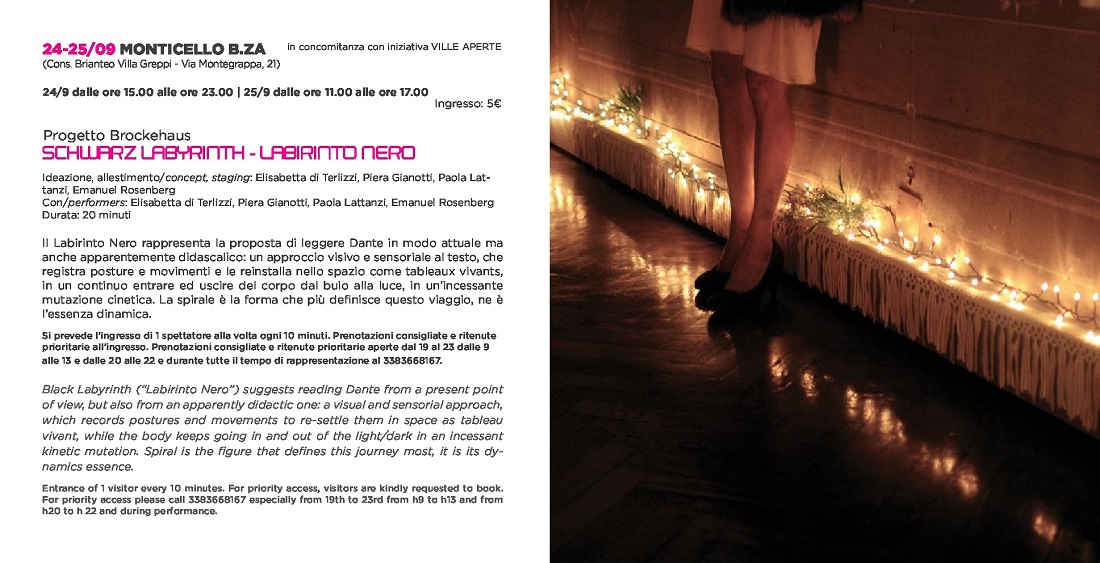 24-25/09 MONTICELLO B.ZA in concomitanza con iniziativa VILLE APERTE
(Cons. Brianteo Villa Greppi - Via Montegrappa, 21)

24/9 dalle ore 15.00 alle ore 23.00 | 25/9 dalle ore 11.00 alle ore 17.00
Ingresso: 5€

Progetto Brockehaus
SCHWARZ LABYRINTH - LABIRINTO NERO

Ideazione, allestimento/concept, staging: Elisabetta di Terlizzi, Piera Gianotti, Paola Lattanzi, Emanuel Rosenberg
Con/performers: Elisabetta di Terlizzi, Piera Gianotti, Paola Lattanzi, Emanuel Rosenberg
Durata: 20 minuti

Il Labirinto Nero rappresenta la proposta di leggere Dante in modo attuale ma anche apparentemente didascalico: un approccio visivo e sensoriale al testo, che registra posture e movimenti e le reinstalla nello spazio come tableaux vivants, in un continuo entrare ed uscire del corpo dal buio alla luce, in un'incessante mutazione cinetica. La spirale è la forma che più definisce questo viaggio, ne è l'essenza dinamica.

Si prevede l'ingresso di 1 spettatore alla volta ogni 10 minuti. Prenotazioni consigliate e ritenute prioritarie all'ingresso. Prenotazioni consigliate e ritenute prioritarie aperte dal 19 al 23 dalle 9 alle 13 e dalle 20 alle 22 e durante tutte il tempo di rappresentazione al 3383668167.

Black Labyrinth ("Labirinto Nero") suggests reading Dante from a present point of view, but also from an apparently didactic one: a visual and sensorial approach, which records postures and movements to re-settle them in space as tableau vivant, while the body keeps going in and out of the light/dark in an incessant kinetic mutation. Spiral is the figure that defines this journey most, it is its dynamics essence.

Entrance of 1 visitor every 10 minutes. For priority access, visitors are kindly requested to book. For priority access please call 3383668167 especially from 19th to 23rd from h9 to h13 and from h20 to h 22 and during performance.